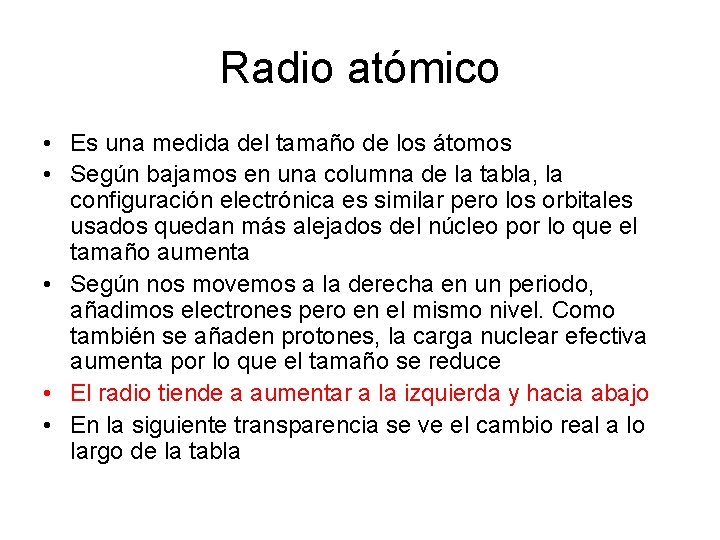 Radio atómico

• Es una medida del tamaño de los átomos
• Según bajamos en una columna de la tabla, la configuración electrónica es similar pero los orbitales usados quedan más alejados del núcleo por lo que el tamaño aumenta
• Según nos movemos a la derecha en un periodo, añadimos electrones pero en el mismo nivel. Como también se añaden protones, la carga nuclear efectiva aumenta por lo que el tamaño se reduce
• El radio tiende a aumentar a la izquierda y hacia abajo
• En la siguiente transparencia se ve el cambio real a lo largo de la tabla